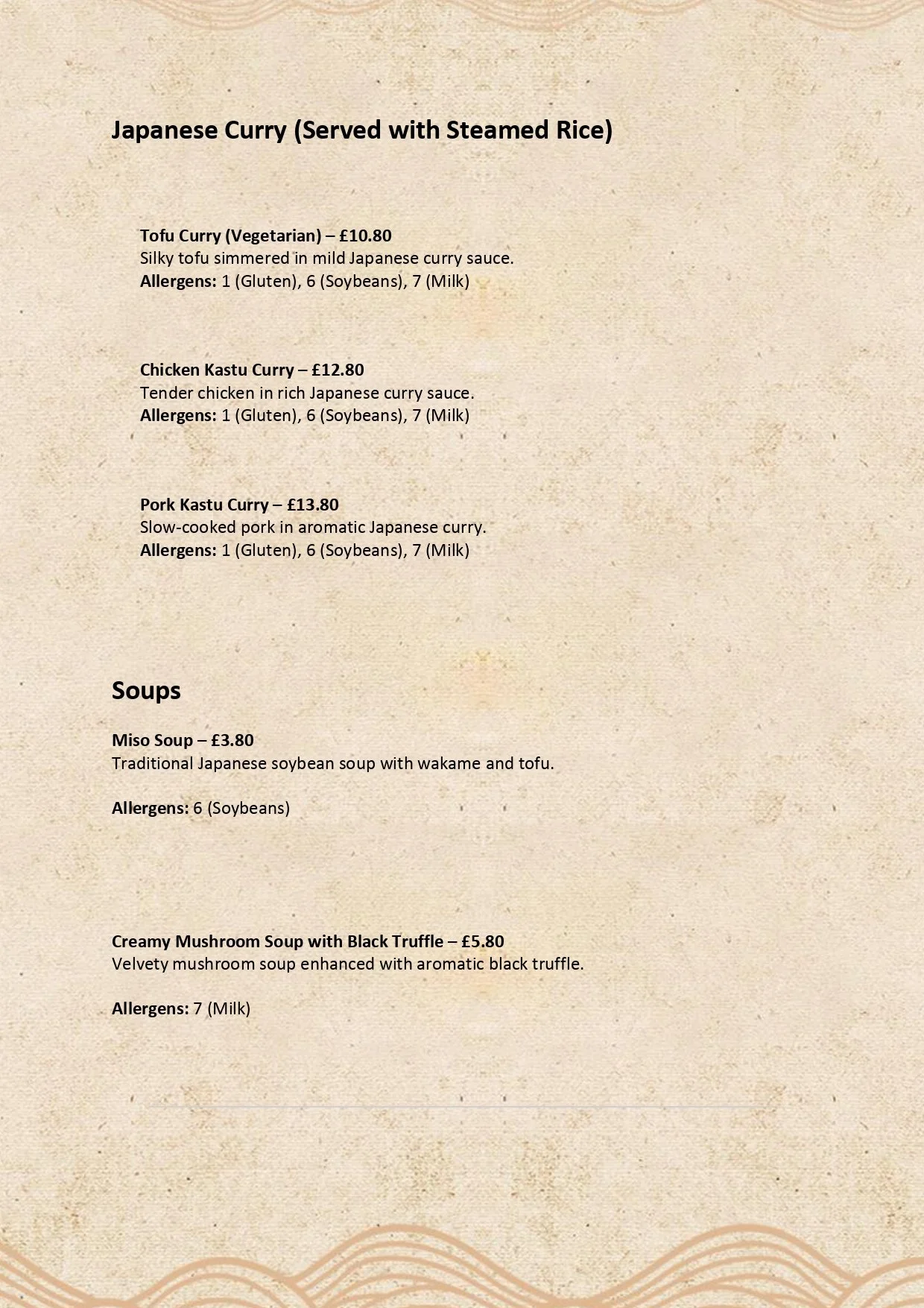 Japanese Curry (Served with Steamed Rice)

Tofu Curry (Vegetarian) – £10.80
Silky tofu simmered in mild Japanese curry sauce.
Allergens: 1 (Gluten), 6 (Soybeans), 7 (Milk)

Chicken Kastu Curry – £12.80
Tender chicken in rich Japanese curry sauce.
Allergens: 1 (Gluten), 6 (Soybeans), 7 (Milk)

Pork Kastu Curry – £13.80
Slow-cooked pork in aromatic Japanese curry.
Allergens: 1 (Gluten), 6 (Soybeans), 7 (Milk)

Soups

Miso Soup – £3.80
Traditional Japanese soybean soup with wakame and tofu.

Allergens: 6 (Soybeans)

Creamy Mushroom Soup with Black Truffle – £5.80
Velvety mushroom soup enhanced with aromatic black truffle.

Allergens: 7 (Milk)